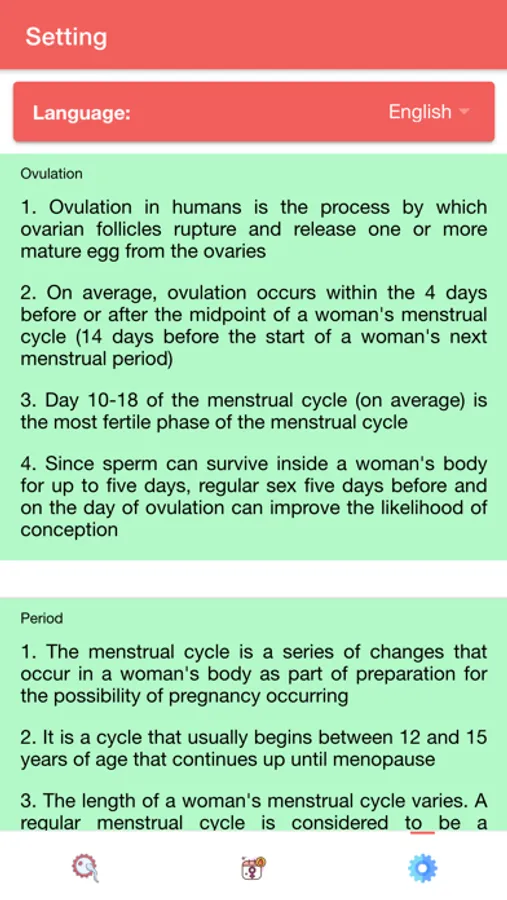 Setting

Language: English

Ovulation

1. Ovulation in humans is the process by which ovarian follicles rupture and release one or more mature egg from the ovaries

2. On average, ovulation occurs within the 4 days before or after the midpoint of a woman's menstrual cycle (14 days before the start of a woman's next menstrual period)

3. Day 10-18 of the menstrual cycle (on average) is the most fertile phase of the menstrual cycle

4. Since sperm can survive inside a woman's body for up to five days, regular sex five days before and on the day of ovulation can improve the likelihood of conception

Period

1. The menstrual cycle is a series of changes that occur in a woman's body as part of preparation for the possibility of pregnancy occurring

2. It is a cycle that usually begins between 12 and 15 years of age that continues up until menopause

3. The length of a woman's menstrual cycle varies. A regular menstrual cycle is considered to be a